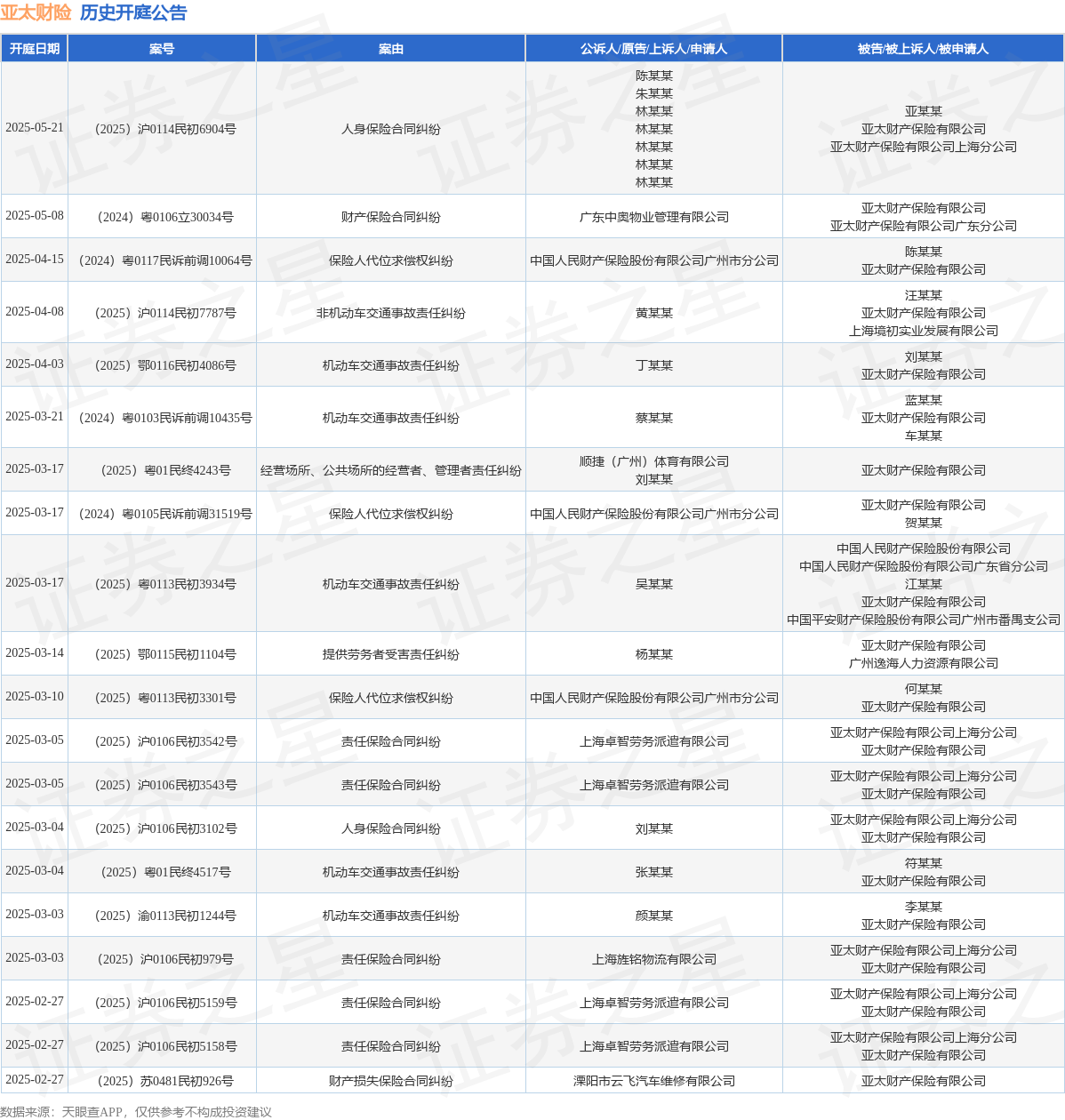 亚太财险 历史开庭公告

| 开庭日期 | 案号 | 案由 | 公诉人/原告/上诉人/申请人 | 被告/被上诉人/被申请人 |
|---|---|---|---|---|
| 2025-05-21 | （2025）沪0114民初6904号 | 人身保险合同纠纷 | 陈某某 朱某某 林某某 林某某 林某某 林某某 林某某 | 亚某某 亚太财产保险有限公司 亚太财产保险有限公司上海分公司 |
| 2025-05-08 | （2024）粤0106立30034号 | 财产保险合同纠纷 | 广东中奥物业管理有限公司 | 亚太财产保险有限公司 亚太财产保险有限公司广东分公司 |
| 2025-04-15 | （2024）粤0117民诉前调10064号 | 保险人代位求偿权纠纷 | 中国人民财产保险股份有限公司广州市分公司 | 陈某某 亚太财产保险有限公司 |
| 2025-04-08 | （2025）沪0114民初7787号 | 非机动车交通事故责任纠纷 | 黄某某 | 汪某某 亚太财产保险有限公司 上海境初实业发展有限公司 |
| 2025-04-03 | （2025）鄂0116民初4086号 | 机动车交通事故责任纠纷 | 丁某某 | 刘某某 亚太财产保险有限公司 |
| 2025-03-21 | （2024）粤0103民诉前调10435号 | 机动车交通事故责任纠纷 | 蔡某某 | 蓝某某 亚太财产保险有限公司 车某某 |
| 2025-03-17 | （2025）粤01民终4243号 | 经营场所、公共场所的经营者、管理者责任纠纷 | 顺捷（广州）体育有限公司 刘某某 | 亚太财产保险有限公司 |
| 2025-03-17 | （2024）粤0105民诉前调31519号 | 保险人代位求偿权纠纷 | 中国人民财产保险股份有限公司广州市分公司 | 亚太财产保险有限公司 贺某某 |
| 2025-03-17 | （2025）粤0113民初3934号 | 机动车交通事故责任纠纷 | 吴某某 | 中国人民财产保险股份有限公司 中国人民财产保险股份有限公司广东省分公司 江某某 亚太财产保险有限公司 中国平安财产保险股份有限公司广州市番禺支公司 |
| 2025-03-14 | （2025）鄂0115民初1104号 | 提供劳务者受害责任纠纷 | 杨某某 | 亚太财产保险有限公司 广州逸海人力资源有限公司 |
| 2025-03-10 | （2025）粤0113民初3301号 | 保险人代位求偿权纠纷 | 中国人民财产保险股份有限公司广州市分公司 | 何某某 亚太财产保险有限公司 |
| 2025-03-05 | （2025）沪0106民初3542号 | 责任保险合同纠纷 | 上海卓智劳务派遣有限公司 | 亚太财产保险有限公司上海分公司 亚太财产保险有限公司 |
| 2025-03-05 | （2025）沪0106民初3543号 | 责任保险合同纠纷 | 上海卓智劳务派遣有限公司 | 亚太财产保险有限公司上海分公司 亚太财产保险有限公司 |
| 2025-03-04 | （2025）沪0106民初3102号 | 人身保险合同纠纷 | 刘某某 | 亚太财产保险有限公司上海分公司 亚太财产保险有限公司 |
| 2025-03-04 | （2025）粤01民终4517号 | 机动车交通事故责任纠纷 | 张某某 | 符某某 亚太财产保险有限公司 |
| 2025-03-03 | （2025）渝0113民初1244号 | 机动车交通事故责任纠纷 | 颜某某 | 李某某 亚太财产保险有限公司 |
| 2025-03-03 | （2025）沪0106民初979号 | 责任保险合同纠纷 | 上海旌铭物流有限公司 | 亚太财产保险有限公司上海分公司 亚太财产保险有限公司 |
| 2025-02-27 | （2025）沪0106民初5159号 | 责任保险合同纠纷 | 上海卓智劳务派遣有限公司 | 亚太财产保险有限公司上海分公司 亚太财产保险有限公司 |
| 2025-02-27 | （2025）沪0106民初5158号 | 责任保险合同纠纷 | 上海卓智劳务派遣有限公司 | 亚太财产保险有限公司上海分公司 亚太财产保险有限公司 |
| 2025-02-27 | （2025）苏0481民初926号 | 财产损失保险合同纠纷 | 溧阳市云飞汽车维修有限公司 | 亚太财产保险有限公司 |

数据来源：天眼查APP，仅供参考不构成投资建议